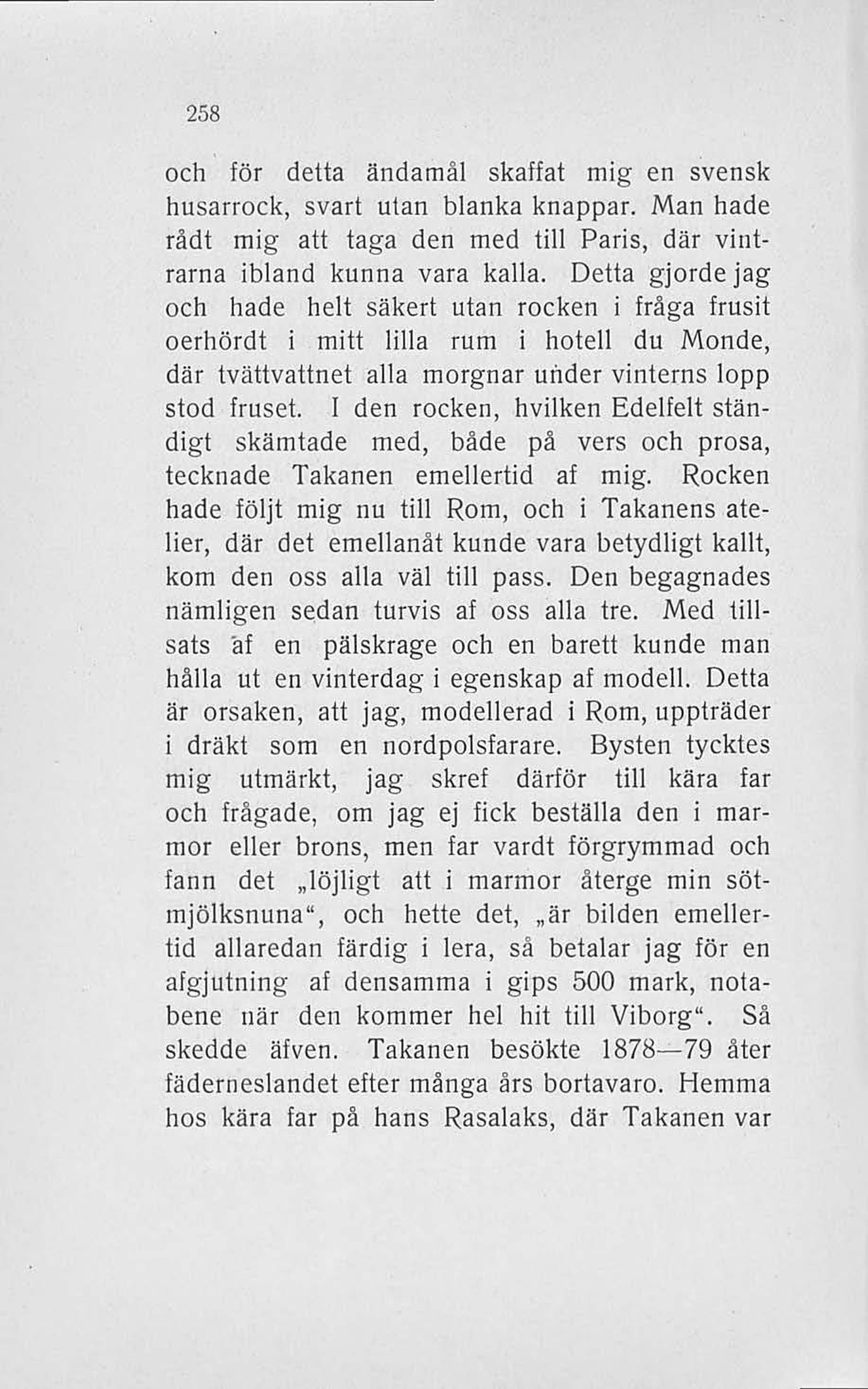 258

och för detta ändamål skaffat mig en svensk husarrock, svart utan blanka knappar. Man hade rådt mig att taga den med till Paris, där vintrarna ibland kunna vara kalla. Detta gjorde jag och hade helt säkert utan rocken i fråga frusit oerhördt i mitt lilla rum i hotell du Monde, där tvättvattnet alla morgnar under vinterns lopp stod fruset. I den rocken, hvilken Edelfelt ständigt skämtade med, både på vers och prosa, tecknade Takanen emellertid af mig. Rocken hade följt mig nu till Rom, och i Takanens atelier, där det emellanåt kunde vara betydligt kallt, kom den oss alla väl till pass. Den begagnades nämligen sedan turvis af oss alla tre. Med tillsats af en pälskrage och en barett kunde man hålla ut en vinterdag i egenskap af modell. Detta är orsaken, att jag, modellerad i Rom, uppträder i dräkt som en nordpolsfarare. Bysten tycktes mig utmärkt, jag skref därför till kära far och frågade, om jag ej fick beställa den i marmor eller brons, men far vardt förgrymmad och fann det „löjligt att i marmor återge min sötmjölksnuna“, och hette det, „är bilden emellertid allaredan färdig i lera, så betalar jag för en afgjutning af densamma i gips 500 mark, notabene när den kommer hel hit till Viborg“. Så skedde äfven. Takanen besökte 1878—79 åter fäderneslandet efter många års bortavaro. Hemma hos kära far på hans Rasalaks, där Takanen var